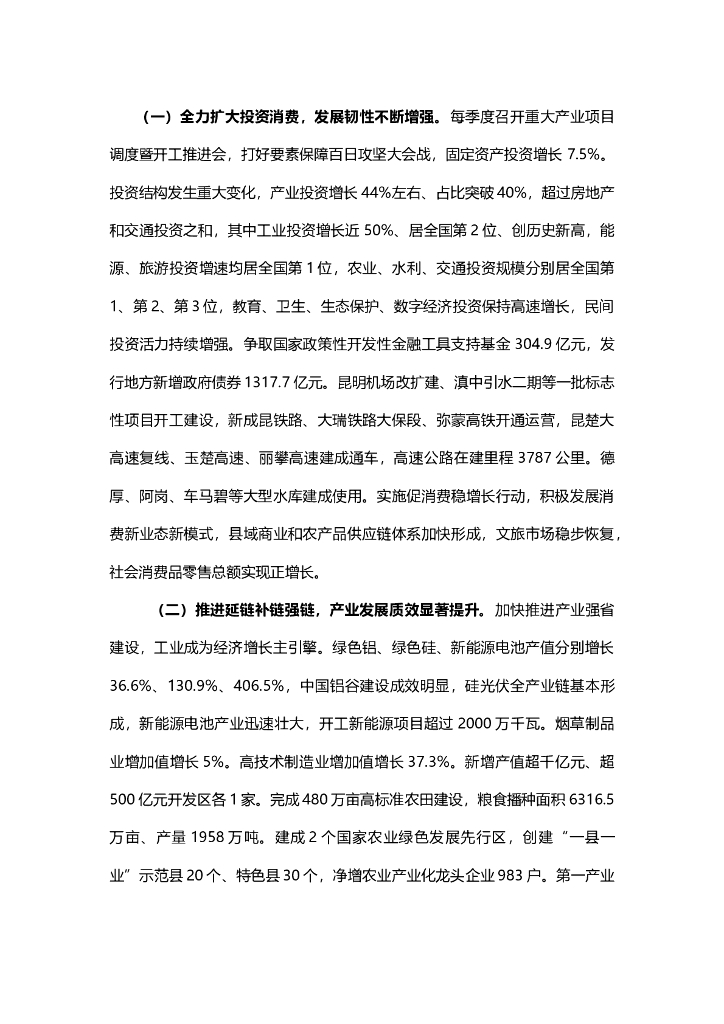 （一）全力扩大投资消费，发展韧性不断增强。每季度召开重大产业项目调度暨开工推进会，打好要素保障百日攻坚大会战，固定资产投资增长 7.5%。投资结构发生重大变化，产业投资增长 44%左右、占比突破 40%，超过房地产和交通投资之和，其中工业投资增长近 50%、居全国第 2 位、创历史新高，能源、旅游投资增速均居全国第 1 位，农业、水利、交通投资规模分别居全国第 1、第 2、第 3 位，教育、卫生、生态保护、数字经济投资保持高速增长，民间投资活力持续增强。争取国家政策性开发性金融工具支持基金 304.9 亿元，发行地方新增政府债券 1317.7 亿元。昆明机场改扩建、滇中引水二期等一批标志性项目开工建设，新成昆铁路、大瑞铁路大保段、弥蒙高铁开通运营，昆楚大高速复线、玉楚高速、丽攀高速建成通车，高速公路在建里程 3787 公里。德厚、阿岗、车马碧等大型水库建成使用。实施促消费稳增长行动，积极发展消费新业态新模式，县域商业和农产品供应链体系加快形成，文旅市场稳步恢复，社会消费品零售总额实现正增长。

（二）推进延链补链强链，产业发展质效显著提升。加快推进产业强省建设，工业成为经济增长主引擎。绿色铝、绿色硅、新能源电池产值分别增长 36.6%、130.9%、406.5%，中国铝谷建设成效明显，硅光伏全产业链基本形成，新能源电池产业迅速壮大，开工新能源项目超过 2000 万千瓦。烟草制品业增加值增长 5%。高技术制造业增加值增长 37.3%。新增产值超千亿元、超 500 亿元开发区各 1 家。完成 480 万亩高标准农田建设，粮食播种面积 6316.5 万亩、产量 1958 万吨。建成 2 个国家农业绿色发展先行区，创建“一县一业”示范县 20 个、特色县 30 个，净增农业产业化龙头企业 983 户。第一产业